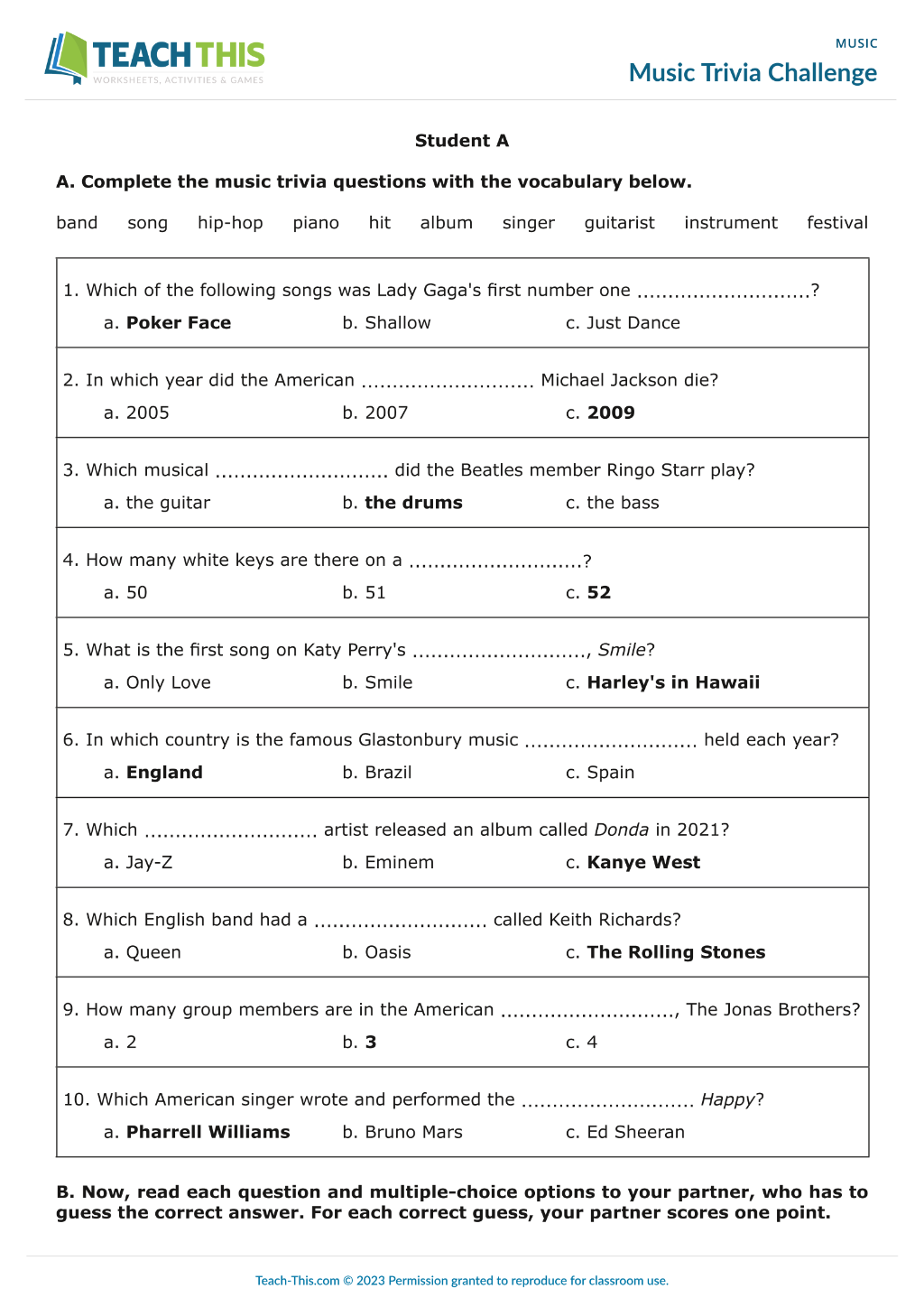 TEACH THIS
WORKSHEETS, ACTIVITIES & GAMES

MUSIC
Music Trivia Challenge

Student A

A. Complete the music trivia questions with the vocabulary below.

band song hip-hop piano hit album singer guitarist instrument festival

1. Which of the following songs was Lady Gaga's first number one ____?
a. Poker Face b. Shallow c. Just Dance

2. In which year did the American ____ Michael Jackson die?
a. 2005 b. 2007 c. 2009

3. Which musical ____ did the Beatles member Ringo Starr play?
a. the guitar b. the drums c. the bass

4. How many white keys are there on a ____?
a. 50 b. 51 c. 52

5. What is the first song on Katy Perry's ____, Smile?
a. Only Love b. Smile c. Harley's in Hawaii

6. In which country is the famous Glastonbury music ____ held each year?
a. England b. Brazil c. Spain

7. Which ____ artist released an album called Donda in 2021?
a. Jay-Z b. Eminem c. Kanye West

8. Which English band had a ____ called Keith Richards?
a. Queen b. Oasis c. The Rolling Stones

9. How many group members are in the American ____, The Jonas Brothers?
a. 2 b. 3 c. 4

10. Which American singer wrote and performed the ____ Happy?
a. Pharrell Williams b. Bruno Mars c. Ed Sheeran

B. Now, read each question and multiple-choice options to your partner, who has to guess the correct answer. For each correct guess, your partner scores one point.

Teach-This.com © 2023 Permission granted to reproduce for classroom use.